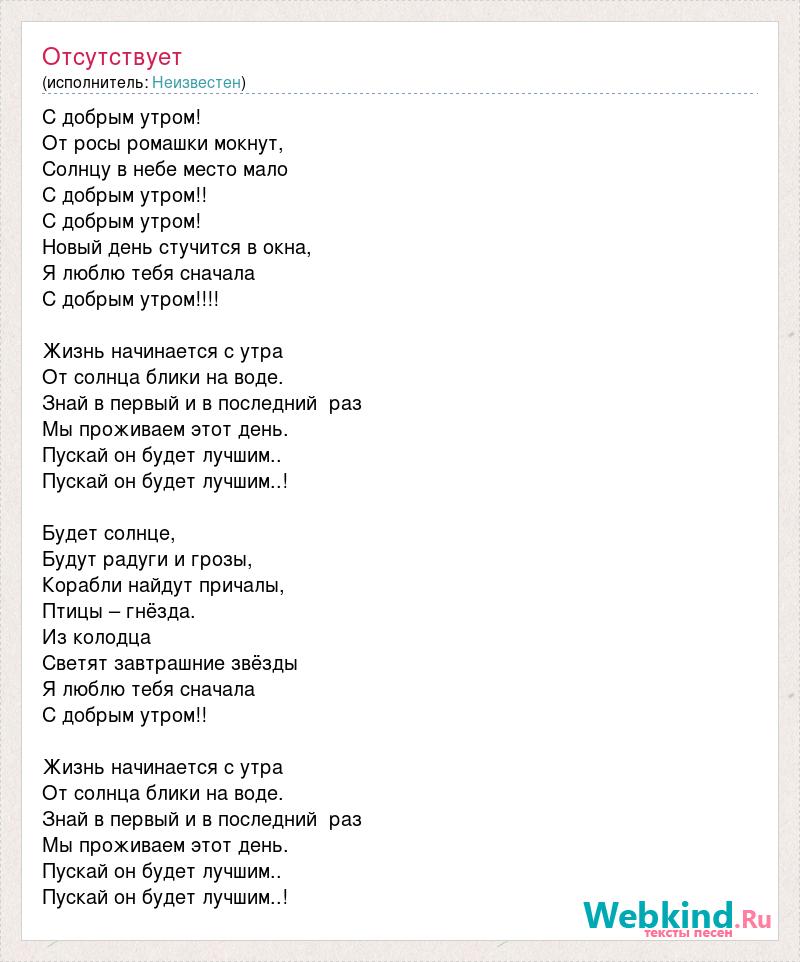 Отсутствует
(исполнитель: Неизвестен)

С добрым утром!
От росы ромашки мокнут,
Солнцу в небе место мало
С добрым утром!!
С добрым утром!
Новый день стучится в окна,
Я люблю тебя сначала
С добрым утром!!!!

Жизнь начинается с утра
От солнца блики на воде.
Знай в первый и в последний раз
Мы проживаем этот день.
Пускай он будет лучшим..
Пускай он будет лучшим..!

Будет солнце,
Будут радуги и грозы,
Корабли найдут причалы,
Птицы – гнёзда.
Из колодца
Светят завтрашние звёзды
Я люблю тебя сначала
С добрым утром!!

Жизнь начинается с утра
От солнца блики на воде.
Знай в первый и в последний раз
Мы проживаем этот день.
Пускай он будет лучшим..
Пускай он будет лучшим..!

Webkind.Ru
тексты песен